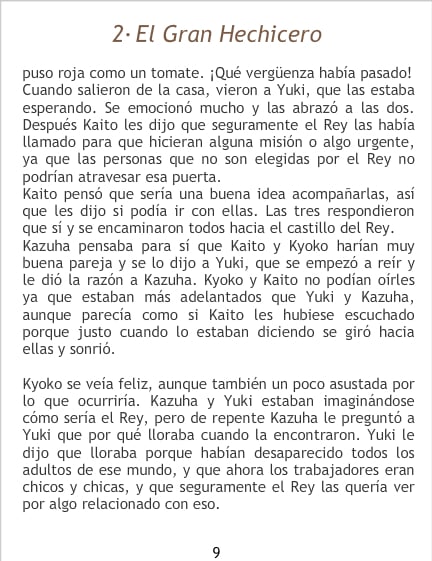 2· El Gran Hechicero

puso roja como un tomate. ¡Qué vergüenza había pasado! Cuando salieron de la casa, vieron a Yuki, que las estaba esperando. Se emocionó mucho y las abrazó a las dos. Después Kaito les dijo que seguramente el Rey las había llamado para que hicieran alguna misión o algo urgente, ya que las personas que no son elegidas por el Rey no podrían atravesar esa puerta.
Kaito pensó que sería una buena idea acompañarlas, así que les dijo si podía ir con ellas. Las tres respondieron que sí y se encaminaron todos hacia el castillo del Rey.
Kazuha pensaba para sí que Kaito y Kyoko harían muy buena pareja y se lo dijo a Yuki, que se empezó a reír y le dió la razón a Kazuha. Kyoko y Kaito no podían oírles ya que estaban más adelantados que Yuki y Kazuha, aunque parecía como si Kaito les hubiese escuchado porque justo cuando lo estaban diciendo se giró hacia ellas y sonrió.

Kyoko se veía feliz, aunque también un poco asustada por lo que ocurriría. Kazuha y Yuki estaban imaginándose cómo sería el Rey, pero de repente Kazuha le preguntó a Yuki que por qué lloraba cuando la encontraron. Yuki le dijo que lloraba porque habían desaparecido todos los adultos de ese mundo, y que ahora los trabajadores eran chicos y chicas, y que seguramente el Rey las quería ver por algo relacionado con eso.

9